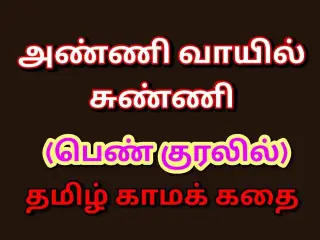 அண்ணி வாயில் சுண்ணி

(பெண் குரலில்)

தமிழ் காமக் கதை